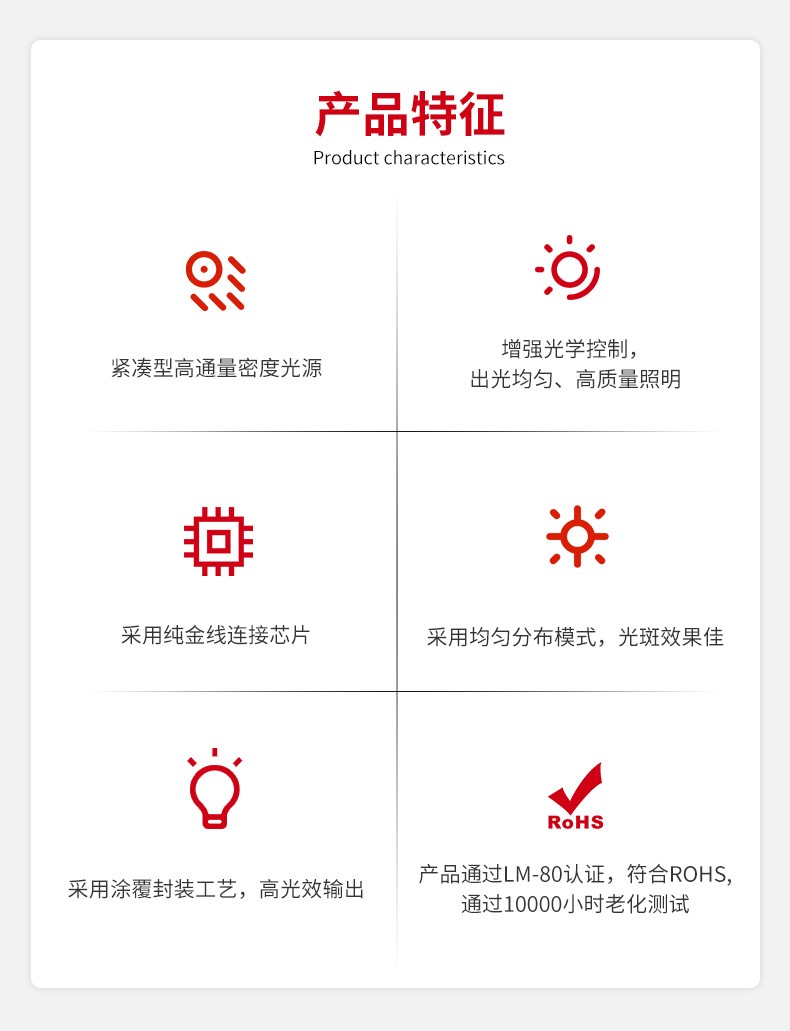 产品特征
Product characteristics

紧凑型高通量密度光源

增强光学控制，
出光均匀、高质量照明

采用纯金线连接芯片

采用均匀分布模式，光斑效果佳

采用涂覆封装工艺，高光效输出

RoHS

产品通过LM-80认证，符合ROHS,
通过10000小时老化测试